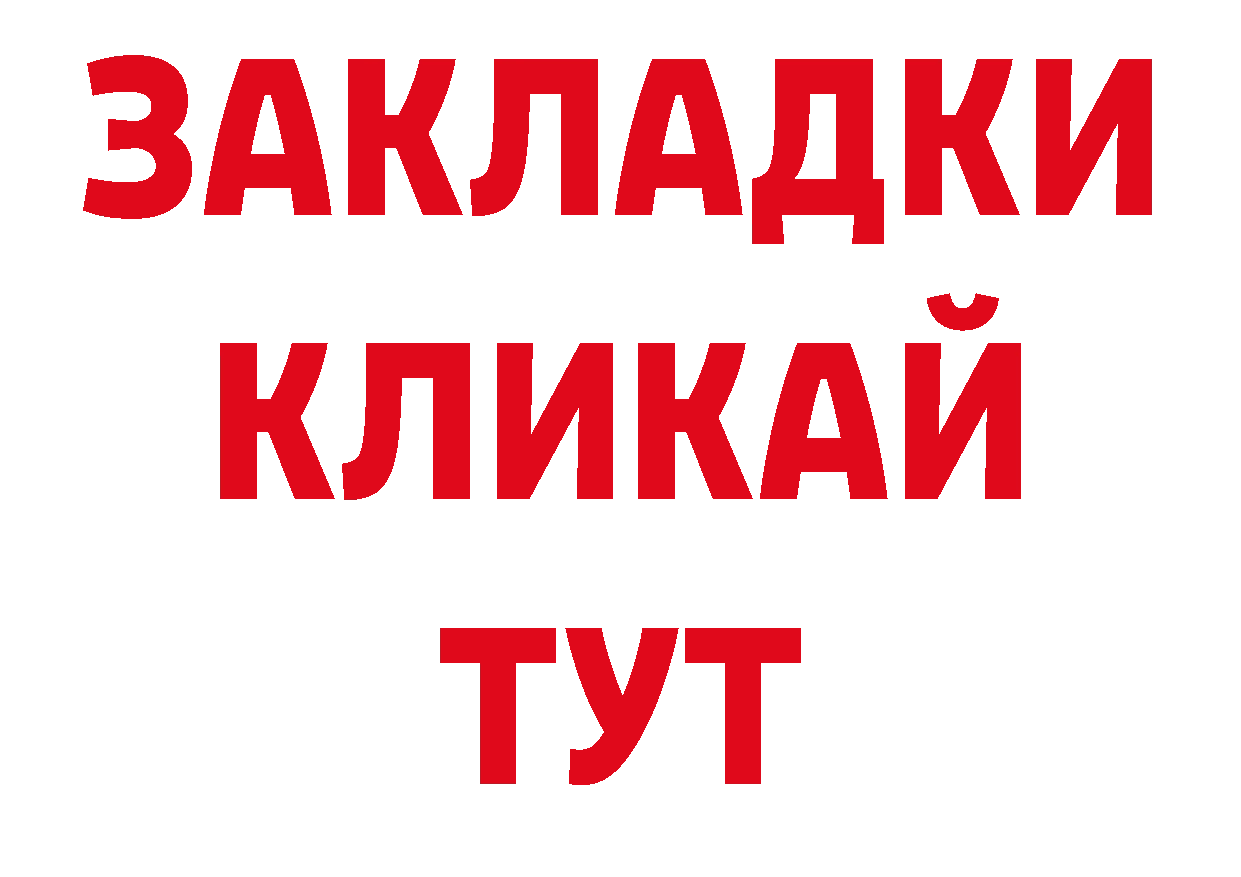 ЗАКЛАДКИ
КЛИКАЙ
ТУТ